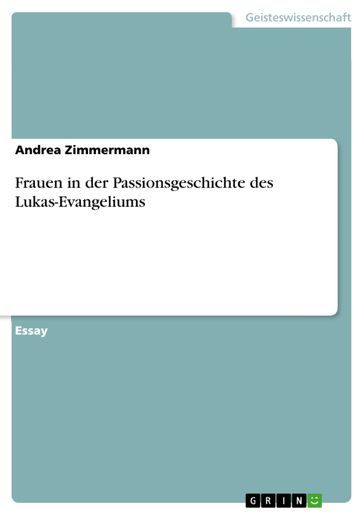 Geisteswissenschaft

Andrea Zimmermann

Frauen in der Passionsgeschichte des Lukas-Evangeliums

Essay

GRIN